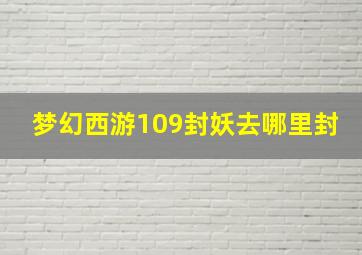 梦幻西游109封妖去哪里封